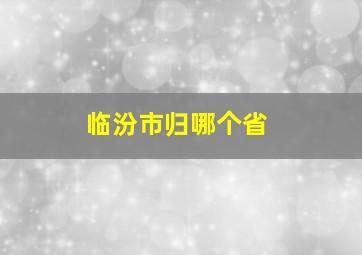 临汾市归哪个省